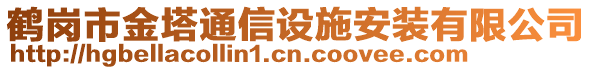 鹤岗市金塔通信设施安装有限公司
http://hgbellacollin1.cn.coovee.com